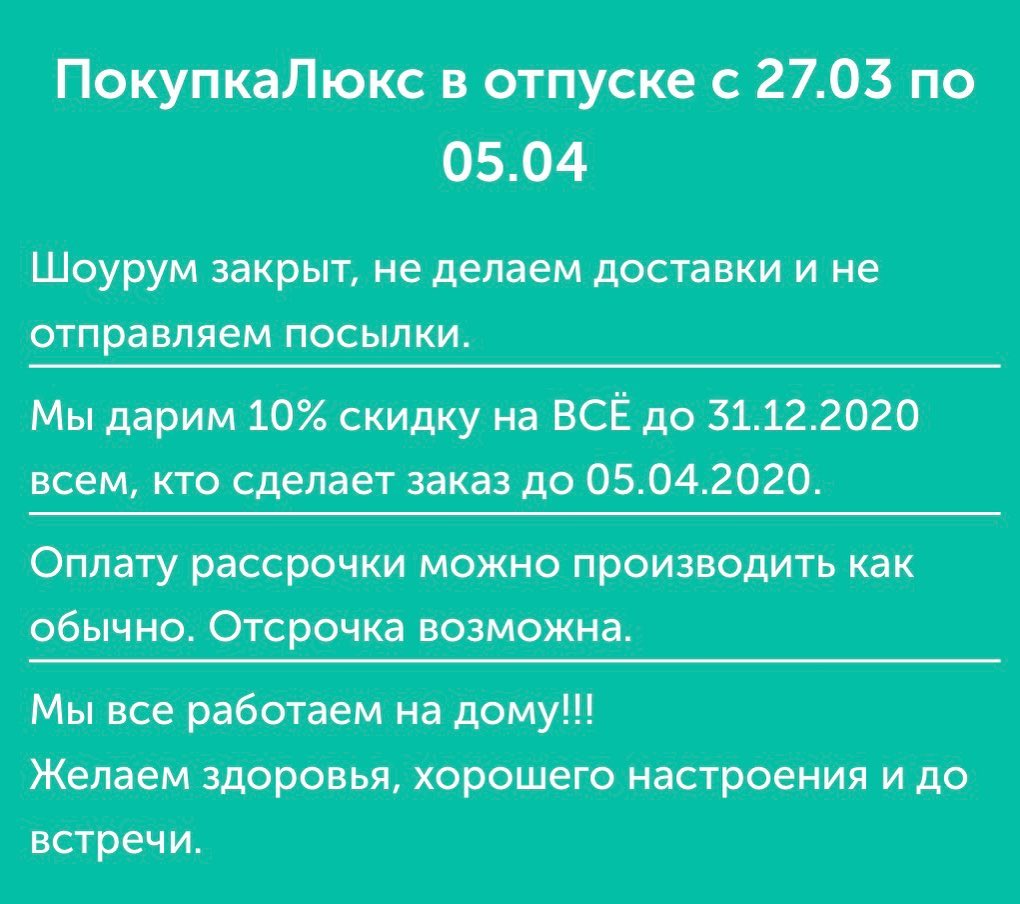 ПокупкаЛюкс в отпуске с 27.03 по 05.04

Шоурум закрыт, не делаем доставки и не отправляем посылки.

Мы дарим 10% скидку на ВСЁ до 31.12.2020 всем, кто сделает заказ до 05.04.2020.

Оплату рассрочки можно производить как обычно. Отсрочка возможна.

Мы все работаем на дому!!!
Желаем здоровья, хорошего настроения и до встречи.